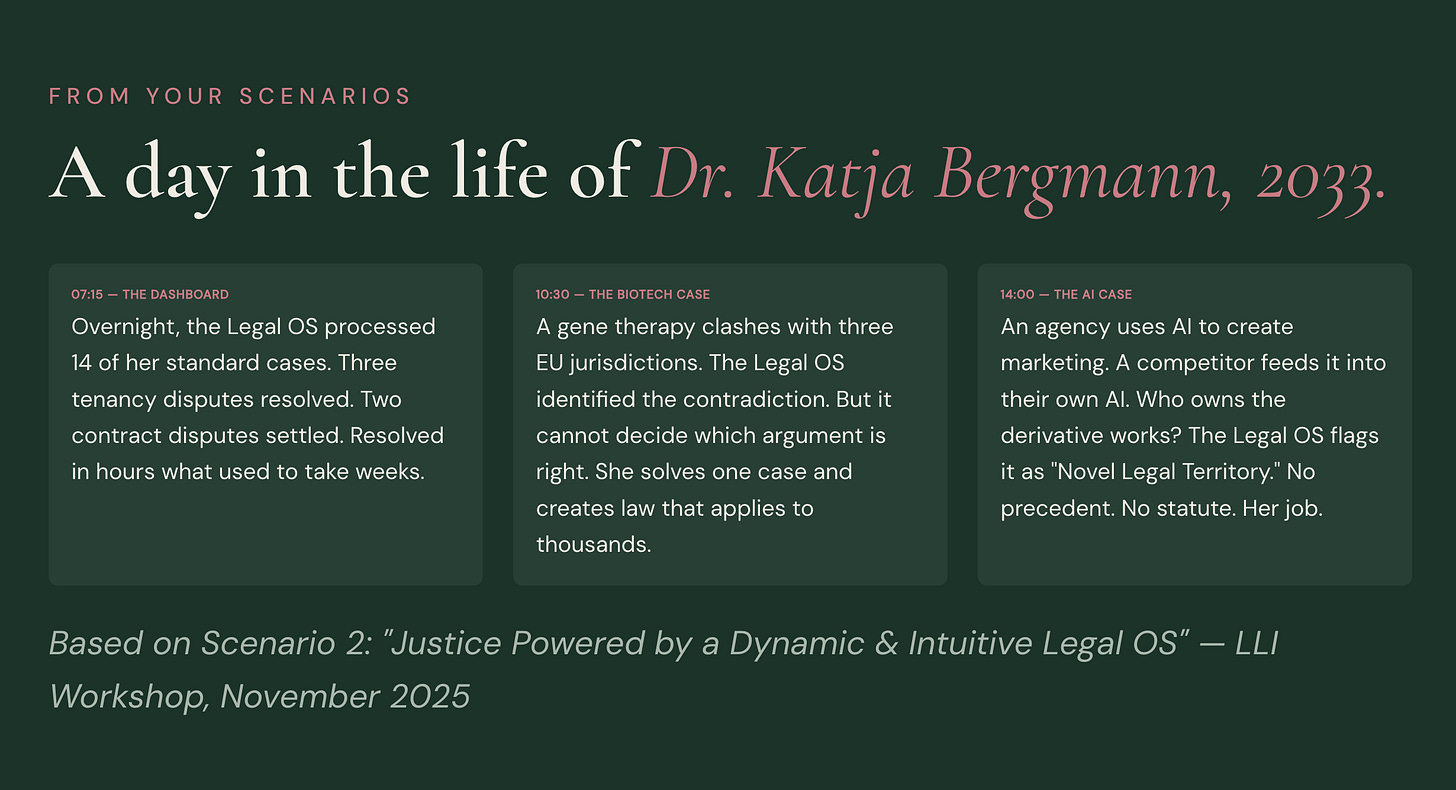 FROM YOUR SCENARIOS

A day in the life of Dr. Katja Bergmann, 2033.

07:15 — THE DASHBOARD

Overnight, the Legal OS processed 14 of her standard cases. Three tenancy disputes resolved. Two contract disputes settled. Resolved in hours what used to take weeks.

10:30 — THE BIOTECH CASE

A gene therapy clashes with three EU jurisdictions. The Legal OS identified the contradiction. But it cannot decide which argument is right. She solves one case and creates law that applies to thousands.

14:00 — THE AI CASE

An agency uses AI to create marketing. A competitor feeds it into their own AI. Who owns the derivative works? The Legal OS flags it as "Novel Legal Territory." No precedent. No statute. Her job.

Based on Scenario 2: "Justice Powered by a Dynamic & Intuitive Legal OS" — LLI Workshop, November 2025